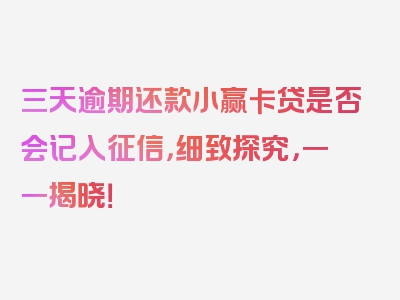 三天逾期还款小赢卡贷是否会记入征信，细致探究，一一揭晓！